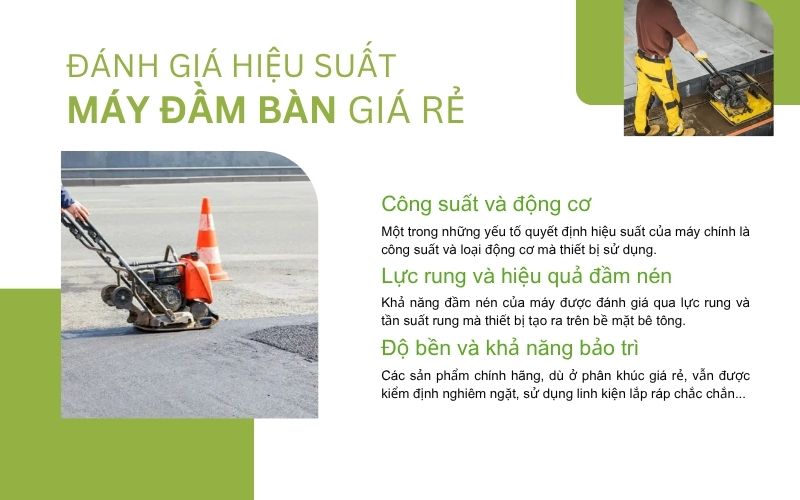 ĐÁNH GIÁ HIỆU SUẤT
MÁY ĐẦM BÀN GIÁ RẺ

Công suất và động cơ

Một trong những yếu tố quyết định hiệu suất của máy chính là công suất và loại động cơ mà thiết bị sử dụng.

Lực rung và hiệu quả đầm nén

Khả năng đầm nén của máy được đánh giá qua lực rung và tần suất rung mà thiết bị tạo ra trên bề mặt bê tông.

Độ bền và khả năng bảo trì

Các sản phẩm chính hãng, dù ở phân khúc giá rẻ, vẫn được kiểm định nghiêm ngặt, sử dụng linh kiện lắp ráp chắc chắn...